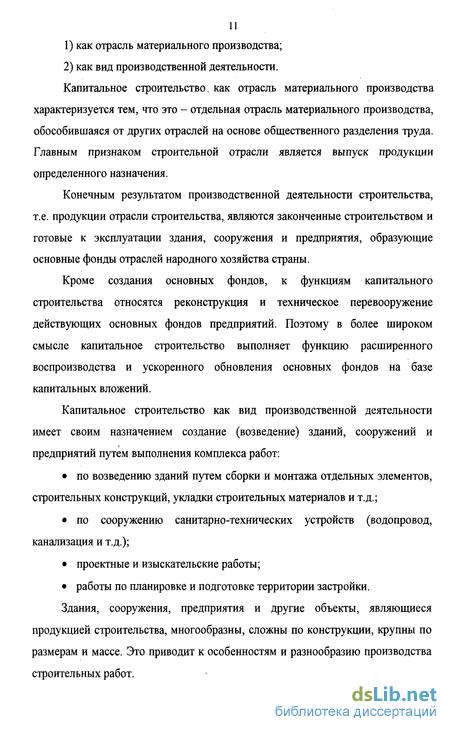 11

1) как отрасль материального производства;

2) как вид производственной деятельности.

Капитальное строительство как отрасль материального производства характеризуется тем, что это – отдельная отрасль материального производства, обособившаяся от других отраслей на основе общественного разделения труда. Главным признаком строительной отрасли является выпуск продукции определенного назначения.

Конечным результатом производственной деятельности строительства, т.е. продукции отрасли строительства, являются законченные строительством и готовые к эксплуатации здания, сооружения и предприятия, образующие основные фонды отраслей народного хозяйства страны.

Кроме создания основных фондов, к функциям капитального строительства относятся реконструкция и техническое перевооружение действующих основных фондов предприятий. Поэтому в более широком смысле капитальное строительство выполняет функцию расширенного воспроизводства и ускоренного обновления основных фондов на базе капитальных вложений.

Капитальное строительство как вид производственной деятельности имеет своим назначением создание (возведение) зданий, сооружений и предприятий путем выполнения комплекса работ:

• по возведению зданий путем сборки и монтажа отдельных элементов, строительных конструкций, укладки строительных материалов и т.д.;

• по сооружению санитарно-технических устройств (водопровод, канализация и т.д.);

• проектные и изыскательские работы;

• работы по планировке и подготовке территории застройки.

Здания, сооружения, предприятия и другие объекты, являющиеся продукцией строительства, многообразны, сложны по конструкции, крупны по размерам и массе. Это приводит к особенностям и разнообразию производства строительных работ.

dsLib.net
библиотека диссертаций